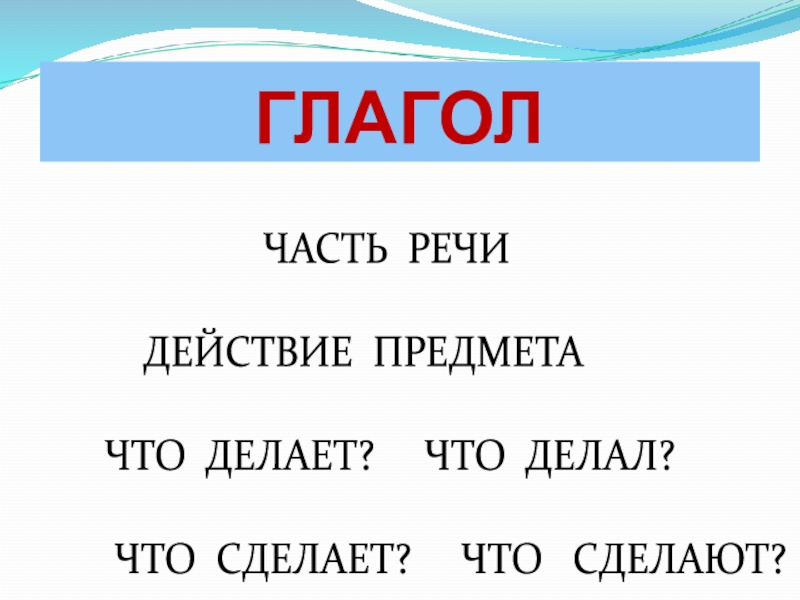 ГЛАГОЛ

ЧАСТЬ РЕЧИ

ДЕЙСТВИЕ ПРЕДМЕТА

ЧТО ДЕЛАЕТ? ЧТО ДЕЛАЛ?

ЧТО СДЕЛАЕТ? ЧТО СДЕЛАЮТ?